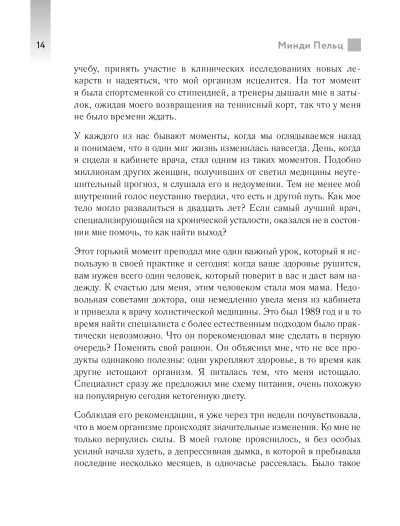 14

Минди Пельц

учебу, принять участие в клинических исследованиях новых лекарств и надеяться, что мой организм исцелится. На тот момент я была спортсменкой со стипендией, а тренеры дышали мне в затылок, ожидая моего возвращения на теннисный корт, так что у меня не было времени ждать.

У каждого из нас бывают моменты, когда мы оглядываемся назад и понимаем, что в один миг жизнь изменилась навсегда. День, когда я сидела в кабинете врача, стал одним из таких моментов. Подобно миллионам других женщин, получивших от светил медицины неутешительный прогноз, я слушала его в недоумении. Тем не менее мой внутренний голос неустанно твердил, что есть и другой путь. Как мое тело могло развалиться в двадцать лет? Если самый лучший врач, специализирующийся на хронической усталости, оказался не в состоянии мне помочь, то как найти выход?

Этот горький момент преподал мне один важный урок, который я использую в своей практике и сегодня: когда ваше здоровье рушится, вам нужен всего один человек, который поверит в вас и даст вам надежду. К счастью для меня, этим человеком стала моя мама. Недовольная советами доктора, она немедленно увела меня из кабинета и привезла к врачу холистической медицины. Это был 1989 год и в то время найти специалиста с более естественным подходом было практически невозможно. Что он порекомендовал мне сделать в первую очередь? Поменять свой рацион. Он объяснил мне, что не все продукты одинаково полезны: одни укрепляют здоровье, в то время как другие истощают организм. Я питалась тем, что меня истощало. Специалист сразу же предложил мне схему питания, очень похожую на популярную сегодня кетогенную диету.

Соблюдая его рекомендации, я уже через три недели почувствовала, что в моем организме происходят значительные изменения. Ко мне не только вернулись силы. В моей голове прояснилось, я без особых усилий начала худеть, а депрессивная дымка, в которой я пребывала последние несколько месяцев, в одночасье рассеялась. Было такое